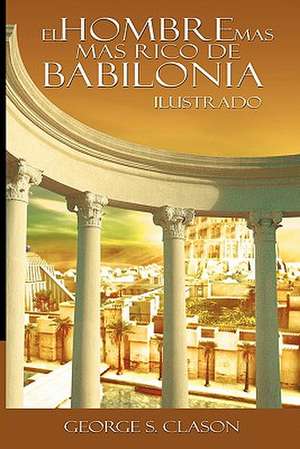 EL HOMBRE MAS
MAS RICO DE
BABILONIA
ILUSTRADO

GEORGE S. CLASON